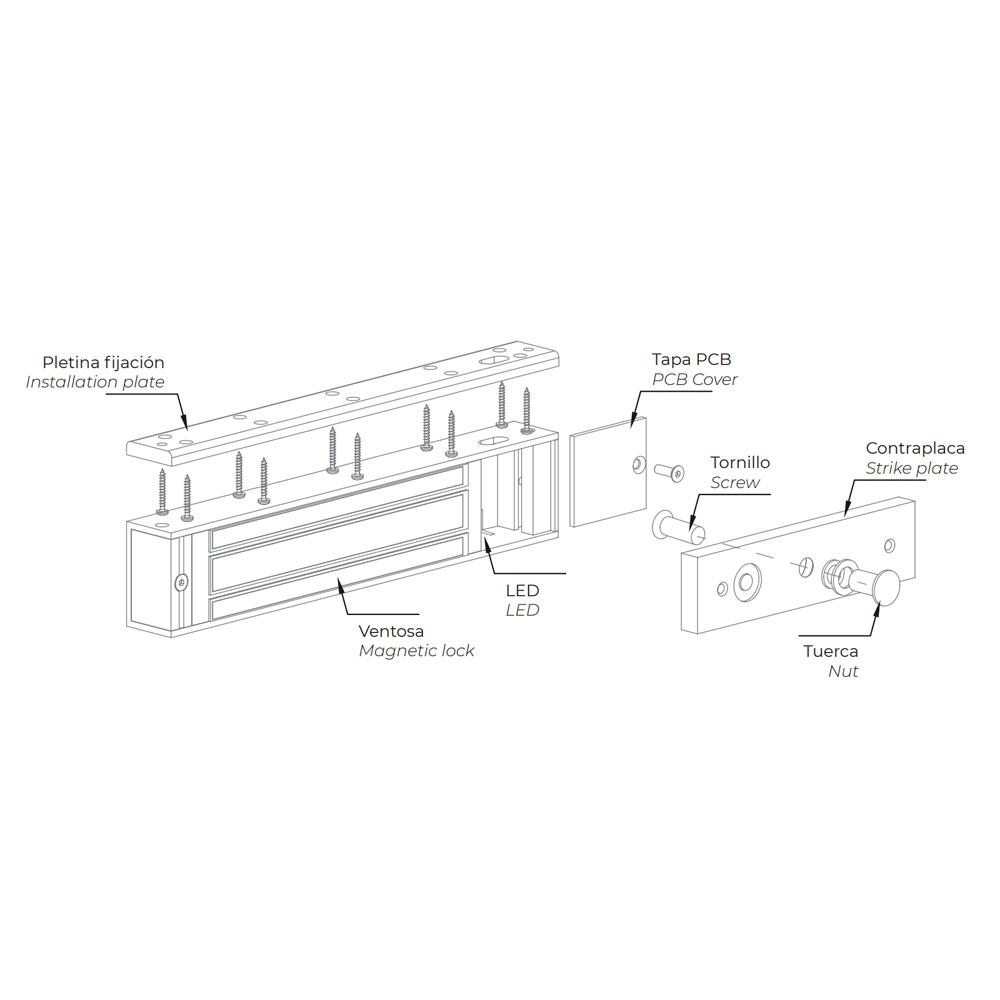 Pletina fijación
Installation plate

Tapa PCB
PCB Cover

Tornillo
Screw

Contraplaca
Strike plate

LED
LED

Ventosa
Magnetic lock

Tuerca
Nut